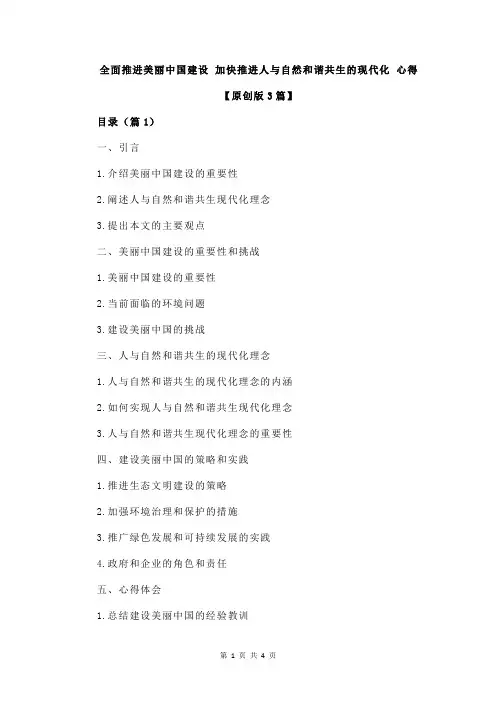 全面推进美丽中国建设 加快推进人与自然和谐共生的现代化 心得

【原创版 3 篇】

目录（篇 1）

一、引言

1.介绍美丽中国建设的重要性

2.阐述人与自然和谐共生现代化理念

3.提出本文的主要观点

二、美丽中国建设的重要性和挑战

1.美丽中国建设的重要性

2.当前面临的环境问题

3.建设美丽中国的挑战

三、人与自然和谐共生的现代化理念

1.人与自然和谐共生的现代化理念的内涵

2.如何实现人与自然和谐共生现代化理念

3.人与自然和谐共生现代化理念的重要性

四、建设美丽中国的策略和实践

1.推进生态文明建设的策略

2.加强环境治理和保护的措施

3.推广绿色发展和可持续发展的实践

4.政府和企业的角色和责任

五、心得体会

1.总结建设美丽中国的经验教训

第 1 页 共 4 页